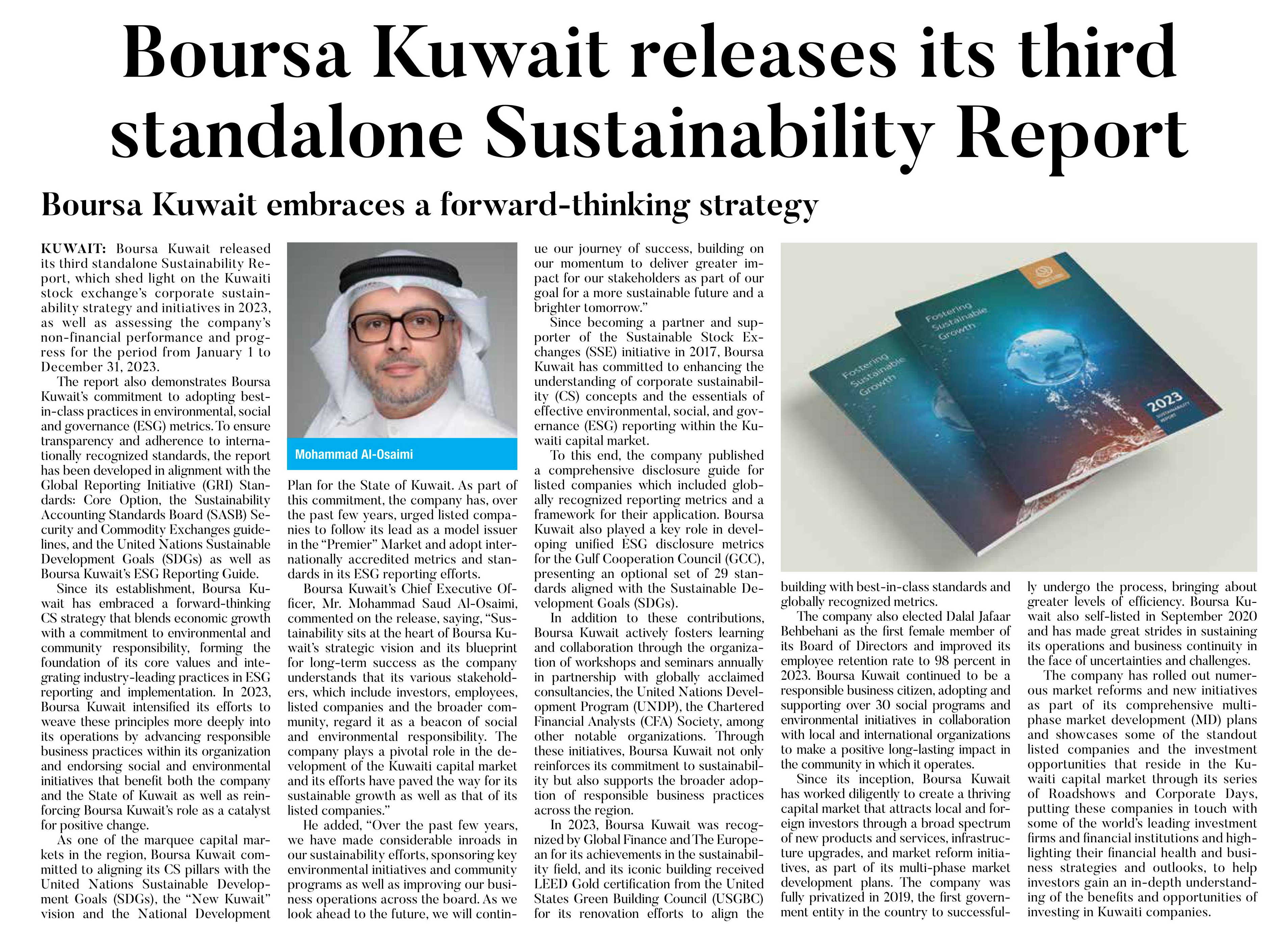 Boursa Kuwait releases its third standalone Sustainability Report

Boursa Kuwait embraces a forward-thinking strategy

KUWAIT: Boursa Kuwait released its third standalone Sustainability Report, which shed light on the Kuwaiti stock exchange's corporate sustainability strategy and initiatives in 2023, as well as assessing the company's non-financial performance and progress for the period from January 1 to December 31, 2023.

The report also demonstrates Boursa Kuwait's commitment to adopting best-in-class practices in environmental, social and governance (ESG) metrics. To ensure transparency and adherence to internationally recognized standards, the report has been developed in alignment with the Global Reporting Initiative (GRI) Standards: Core Option, the Sustainability Accounting Standards Board (SASB) Security and Commodity Exchanges guidelines, and the United Nations Sustainable Development Goals (SDGs) as well as Boursa Kuwait's ESG Reporting Guide.

Since its establishment, Boursa Kuwait has embraced a forward-thinking CS strategy that blends economic growth with a commitment to environmental and community responsibility, forming the foundation of its core values and integrating industry-leading practices in ESG reporting and implementation. In 2023, Boursa Kuwait intensified its efforts to weave these principles more deeply into its operations by advancing responsible business practices within its organization and endorsing social and environmental initiatives that benefit both the company and the State of Kuwait as well as reinforcing Boursa Kuwait's role as a catalyst for positive change.

As one of the marquee capital markets in the region, Boursa Kuwait committed to aligning its CS pillars with the United Nations Sustainable Development Goals (SDGs), the "New Kuwait" vision and the National Development

Mohammad Al-Osaimi

Plan for the State of Kuwait. As part of this commitment, the company has, over the past few years, urged listed companies to follow its lead as a model issuer in the "Premier" Market and adopt internationally accredited metrics and standards in its ESG reporting efforts.

Boursa Kuwait's Chief Executive Officer, Mr. Mohammad Saud Al-Osaimi, commented on the release, saying, "Sustainability sits at the heart of Boursa Kuwait's strategic vision and its blueprint for long-term success as the company understands that its various stakeholders, which include investors, employees, listed companies and the broader community, regard it as a beacon of social and environmental responsibility. The company plays a pivotal role in the development of the Kuwaiti capital market and its efforts have paved the way for its sustainable growth as well as that of its listed companies."

He added, "Over the past few years, we have made considerable inroads in our sustainability efforts, sponsoring key environmental initiatives and community programs as well as improving our business operations across the board. As we look ahead to the future, we will continue our journey of success, building on our momentum to deliver greater impact for our stakeholders as part of our goal for a more sustainable future and a brighter tomorrow."

Since becoming a partner and supporter of the Sustainable Stock Exchanges (SSE) initiative in 2017, Boursa Kuwait has committed to enhancing the understanding of corporate sustainability (CS) concepts and the essentials of effective environmental, social, and governance (ESG) reporting within the Kuwaiti capital market.

To this end, the company published a comprehensive disclosure guide for listed companies which included globally recognized reporting metrics and a framework for their application. Boursa Kuwait also played a key role in developing unified ESG disclosure metrics for the Gulf Cooperation Council (GCC), presenting an optional set of 29 standards aligned with the Sustainable Development Goals (SDGs).

In addition to these contributions, Boursa Kuwait actively fosters learning and collaboration through the organization of workshops and seminars annually in partnership with globally acclaimed consultancies, the United Nations Development Program (UNDP), the Chartered Financial Analysts (CFA) Society, among other notable organizations. Through these initiatives, Boursa Kuwait not only reinforces its commitment to sustainability but also supports the broader adoption of responsible business practices across the region.

In 2023, Boursa Kuwait was recognized by Global Finance and The European for its achievements in the sustainability field, and its iconic building received LEED Gold certification from the United States Green Building Council (USGBC) for its renovation efforts to align the

Fostering Sustainable Growth

Fostering Sustainable Growth

2023 SUSTAINABILITY REPORT

building with best-in-class standards and globally recognized metrics.

The company also elected Dalal Jafaar Behbehani as the first female member of its Board of Directors and improved its employee retention rate to 98 percent in 2023. Boursa Kuwait continued to be a responsible business citizen, adopting and supporting over 30 social programs and environmental initiatives in collaboration with local and international organizations to make a positive long-lasting impact in the community in which it operates.

Since its inception, Boursa Kuwait has worked diligently to create a thriving capital market that attracts local and foreign investors through a broad spectrum of new products and services, infrastructure upgrades, and market reform initiatives, as part of its multi-phase market development plans. The company was fully privatized in 2019, the first government entity in the country to successfully undergo the process, bringing about greater levels of efficiency. Boursa Kuwait also self-listed in September 2020 and has made great strides in sustaining its operations and business continuity in the face of uncertainties and challenges.

The company has rolled out numerous market reforms and new initiatives as part of its comprehensive multi-phase market development (MD) plans and showcases some of the standout listed companies and the investment opportunities that reside in the Kuwaiti capital market through its series of Roadshows and Corporate Days, putting these companies in touch with some of the world's leading investment firms and financial institutions and highlighting their financial health and business strategies and outlooks, to help investors gain an in-depth understanding of the benefits and opportunities of investing in Kuwaiti companies.